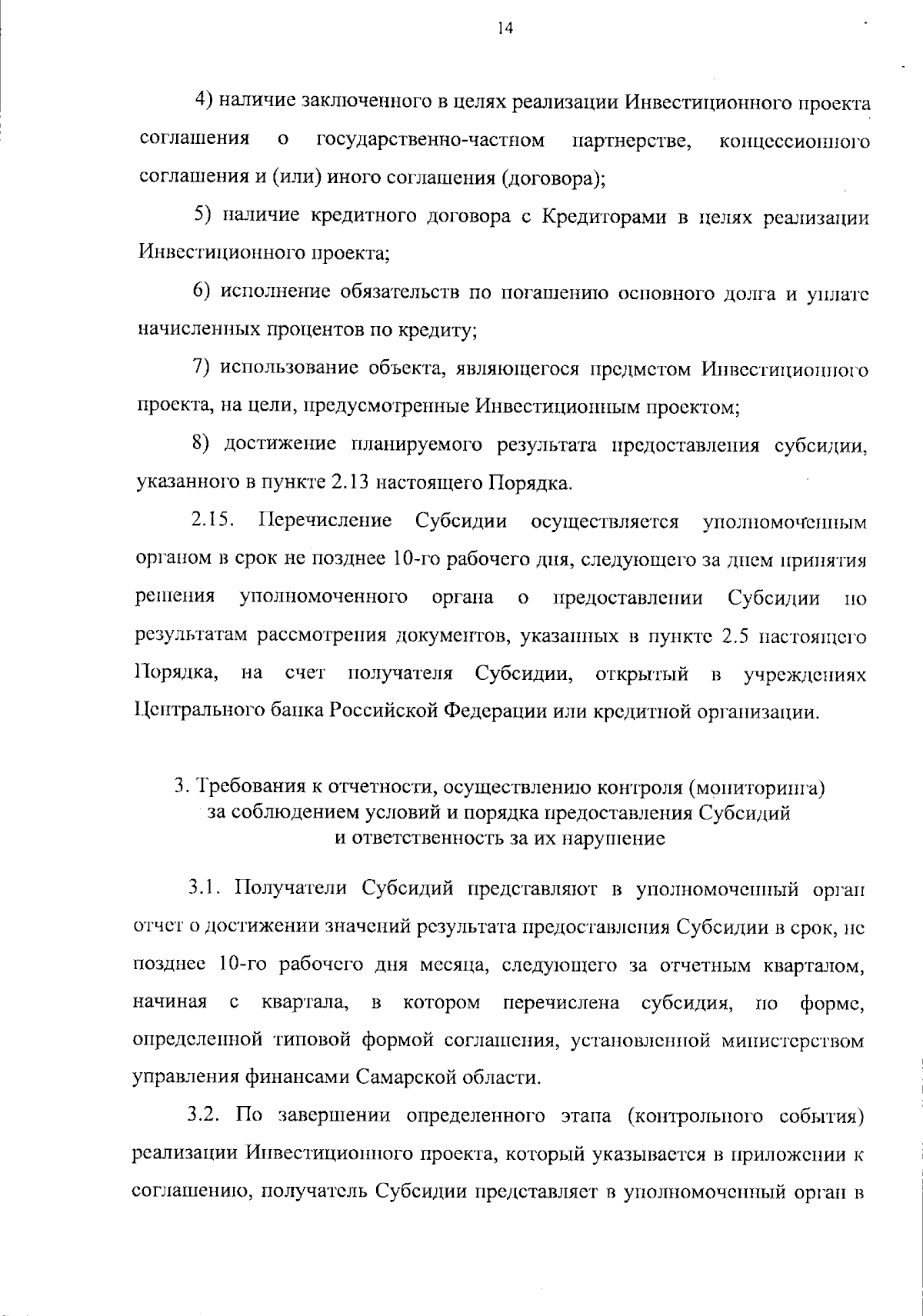 14

4) наличие заключенного в целях реализации Инвестиционного проекта соглашения о государственно-частном партнерстве, концессионного соглашения и (или) иного соглашения (договора);

5) наличие кредитного договора с Кредиторами в целях реализации Инвестиционного проекта;

6) исполнение обязательств по погашению основного долга и уплате начисленных процентов по кредиту;

7) использование объекта, являющегося предметом Инвестиционного проекта, на цели, предусмотренные Инвестиционным проектом;

8) достижение планируемого результата предоставления субсидии, указанного в пункте 2.13 настоящего Порядка.

2.15. Перечисление Субсидии осуществляется уполномоченным органом в срок не позднее 10-го рабочего дня, следующего за днем принятия решения уполномоченного органа о предоставлении Субсидии по результатам рассмотрения документов, указанных в пункте 2.5 настоящего Порядка, на счет получателя Субсидии, открытый в учреждениях Центрального банка Российской Федерации или кредитной организации.

3. Требования к отчетности, осуществлению контроля (мониторинга) за соблюдением условий и порядка предоставления Субсидий и ответственность за их нарушение

3.1. Получатели Субсидий представляют в уполномоченный орган отчет о достижении значений результата предоставления Субсидии в срок, не позднее 10-го рабочего дня месяца, следующего за отчетным кварталом, начиная с квартала, в котором перечислена субсидия, по форме, определенной типовой формой соглашения, установленной министерством управления финансами Самарской области.

3.2. По завершении определенного этапа (контрольного события) реализации Инвестиционного проекта, который указывается в приложении к соглашению, получатель Субсидии представляет в уполномоченный орган в